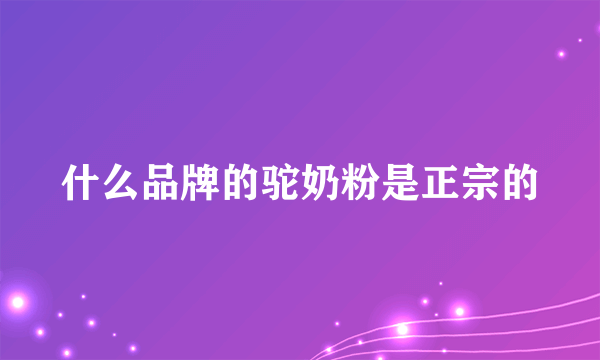 什么品牌的驼奶粉是正宗的